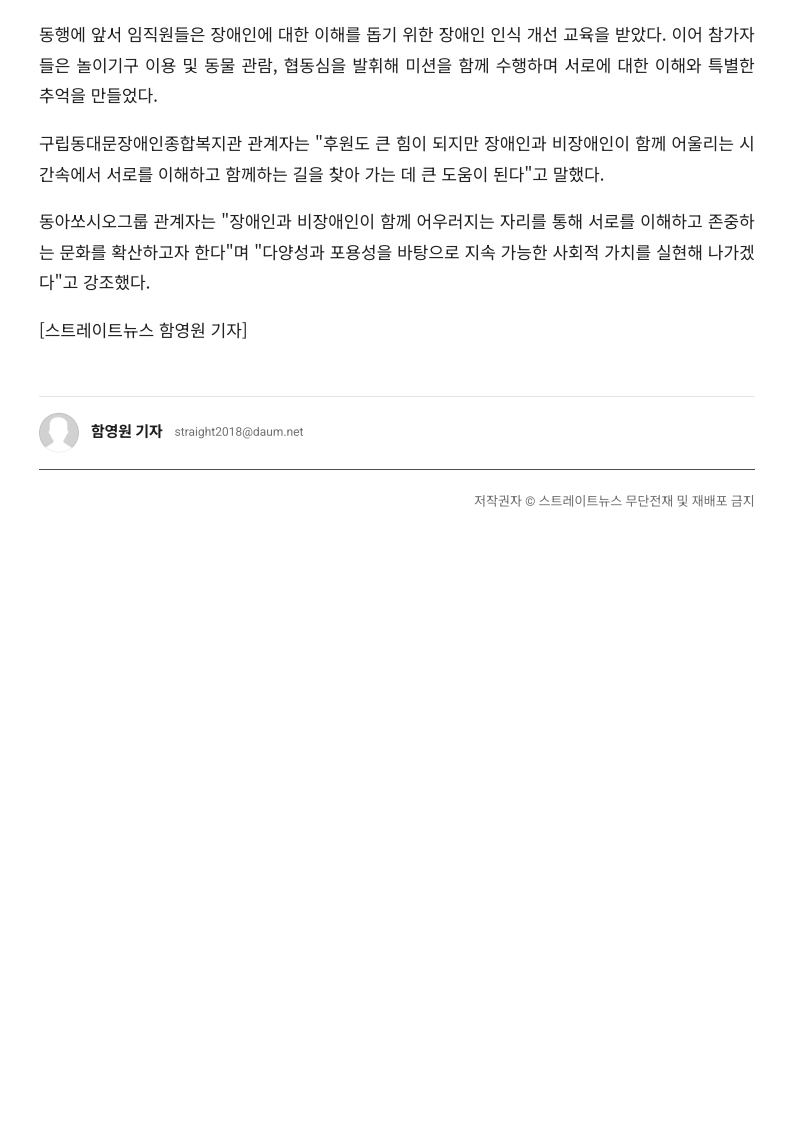 동행에 앞서 임직원들은 장애인에 대한 이해를 돕기 위한 장애인 인식 개선 교육을 받았다. 이어 참가자들은 놀이기구 이용 및 동물 관람, 협동심을 발휘해 미션을 함께 수행하며 서로에 대한 이해와 특별한 추억을 만들었다.

구립동대문장애인종합복지관 관계자는 "후원도 큰 힘이 되지만 장애인과 비장애인이 함께 어울리는 시간속에서 서로를 이해하고 함께하는 길을 찾아 가는 데 큰 도움이 된다"고 말했다.

동아쏘시오그룹 관계자는 "장애인과 비장애인이 함께 어우러지는 자리를 통해 서로를 이해하고 존중하는 문화를 확산하고자 한다"며 "다양성과 포용성을 바탕으로 지속 가능한 사회적 가치를 실현해 나가겠다"고 강조했다.

[스트레이트뉴스 함영원 기자]

함영원 기자 straight2018@daum.net

저작권자 © 스트레이트뉴스 무단전재 및 재배포 금지